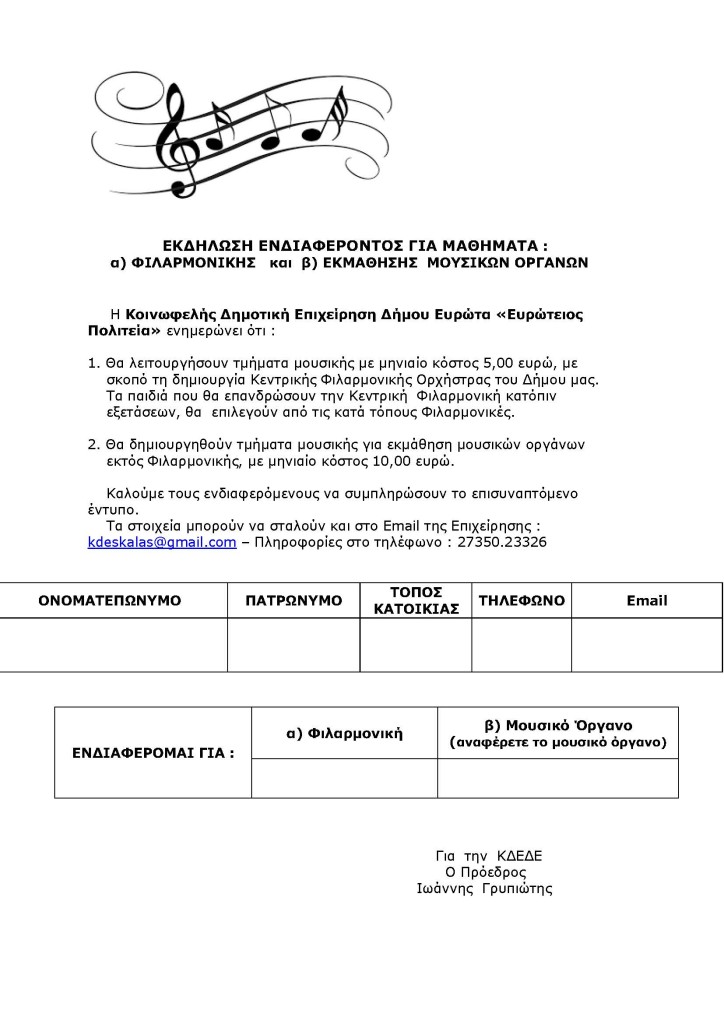 ΕΚΔΗΛΩΣΗ ΕΝΔΙΑΦΕΡΟΝΤΟΣ ΓΙΑ ΜΑΘΗΜΑΤΑ :
α) ΦΙΛΑΡΜΟΝΙΚΗΣ και β) ΕΚΜΑΘΗΣΗΣ ΜΟΥΣΙΚΩΝ ΟΡΓΑΝΩΝ

Η Κοινωφελής Δημοτική Επιχείρηση Δήμου Ευρώτα «Ευρώτειος Πολιτεία» ενημερώνει ότι :

1. Θα λειτουργήσουν τμήματα μουσικής με μηνιαίο κόστος 5,00 ευρώ, με σκοπό τη δημιουργία Κεντρικής Φιλαρμονικής Ορχήστρας του Δήμου μας. Τα παιδιά που θα επανδρώσουν την Κεντρική Φιλαρμονική κατόπιν εξετάσεων, θα επιλεγούν από τις κατά τόπους Φιλαρμονικές.

2. Θα δημιουργηθούν τμήματα μουσικής για εκμάθηση μουσικών οργάνων εκτός Φιλαρμονικής, με μηνιαίο κόστος 10,00 ευρώ.

Καλούμε τους ενδιαφερόμενους να συμπληρώσουν το επισυναπτόμενο έντυπο.
Τα στοιχεία μπορούν να σταλούν και στο Email της Επιχείρησης : kdeskalas@gmail.com – Πληροφορίες στο τηλέφωνο : 27350.23326

| ΟΝΟΜΑΤΕΠΩΝΥΜΟ | ΠΑΤΡΩΝΥΜΟ | ΤΟΠΟΣ ΚΑΤΟΙΚΙΑΣ | ΤΗΛΕΦΩΝΟ | Email |
|---|---|---|---|---|
| | | | | |

| ΕΝΔΙΑΦΕΡΟΜΑΙ ΓΙΑ : | α) Φιλαρμονική | β) Μουσικό Όργανο (αναφέρετε το μουσικό όργανο) |
|---|---|---|
| | | |

Για την ΚΔΕΔΕ
Ο Πρόεδρος
Ιωάννης Γρυπιώτης